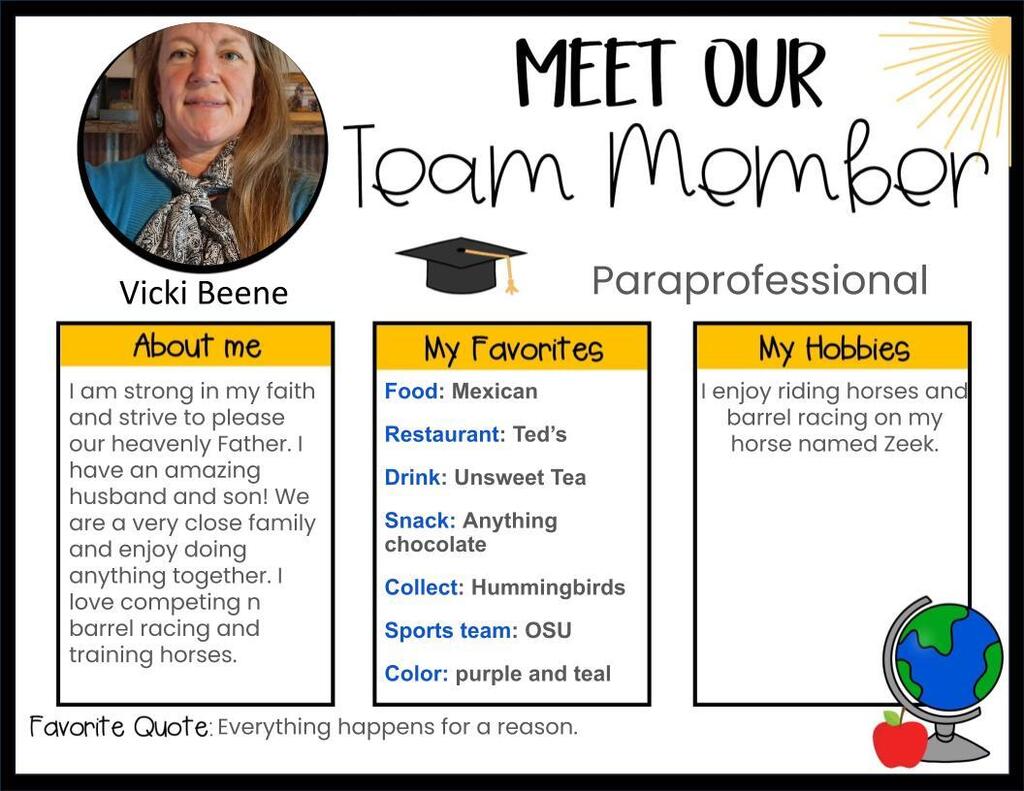 MEET OUR
Team Member

Vicki Beene

Paraprofessional

About me

I am strong in my faith and strive to please our heavenly Father. I have an amazing husband and son! We are a very close family and enjoy doing anything together. I love competing n barrel racing and training horses.

My Favorites

Food: Mexican

Restaurant: Ted's

Drink: Unsweet Tea

Snack: Anything chocolate

Collect: Hummingbirds

Sports team: OSU

Color: purple and teal

My Hobbies

I enjoy riding horses and barrel racing on my horse named Zeek.

Favorite Quote: Everything happens for a reason.